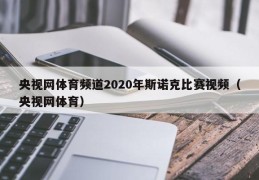 央视网体育频道2020年斯诺克比赛视频（央视网体育）